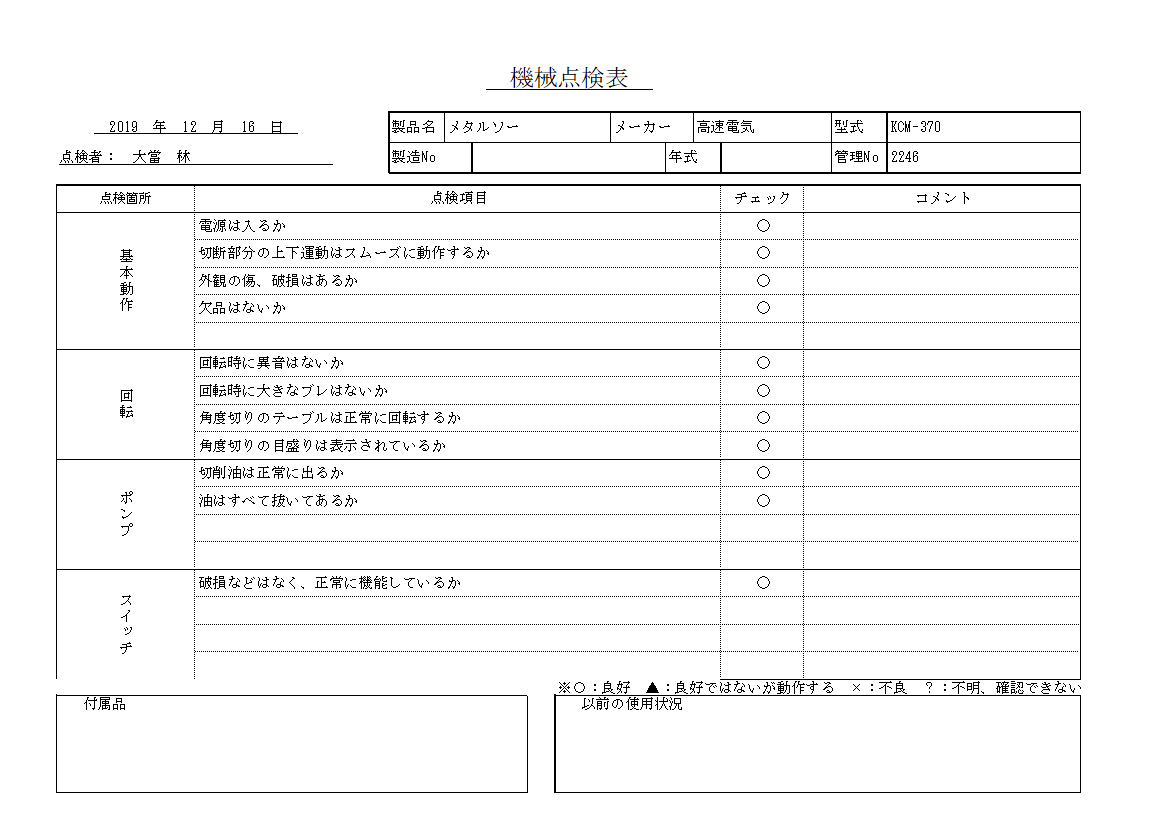 機械点検表

2019 年 12 月 16 日

点検者： 大當 林

| 製品名 | メタルソー | メーカー | 高速電気 | 型式 | KCM-370 |
|---|---|---|---|---|---|
| 製造No | | 年式 | | 管理No | 2246 |

| 点検箇所 | 点検項目 | チェック | コメント |
|---|---|---|---|
| 基本動作 | 電源は入るか | ○ | |
| | 切断部分の上下運動はスムーズに動作するか | ○ | |
| | 外観の傷、破損はあるか | ○ | |
| | 欠品はないか | ○ | |
| | | | |
| 回転 | 回転時に異音はないか | ○ | |
| | 回転時に大きなブレはないか | ○ | |
| | 角度切りのテーブルは正常に回転するか | ○ | |
| | 角度切りの目盛りは表示されているか | ○ | |
| ポンプ | 切削油は正常に出るか | ○ | |
| | 油はすべて抜いてあるか | ○ | |
| | | | |
| | | | |
| スイッチ | 破損などはなく、正常に機能しているか | ○ | |
| | | | |
| | | | |
| | | | |

※○：良好 ▲：良好ではないが動作する ×：不良 ？：不明、確認できない

付属品

以前の使用状況